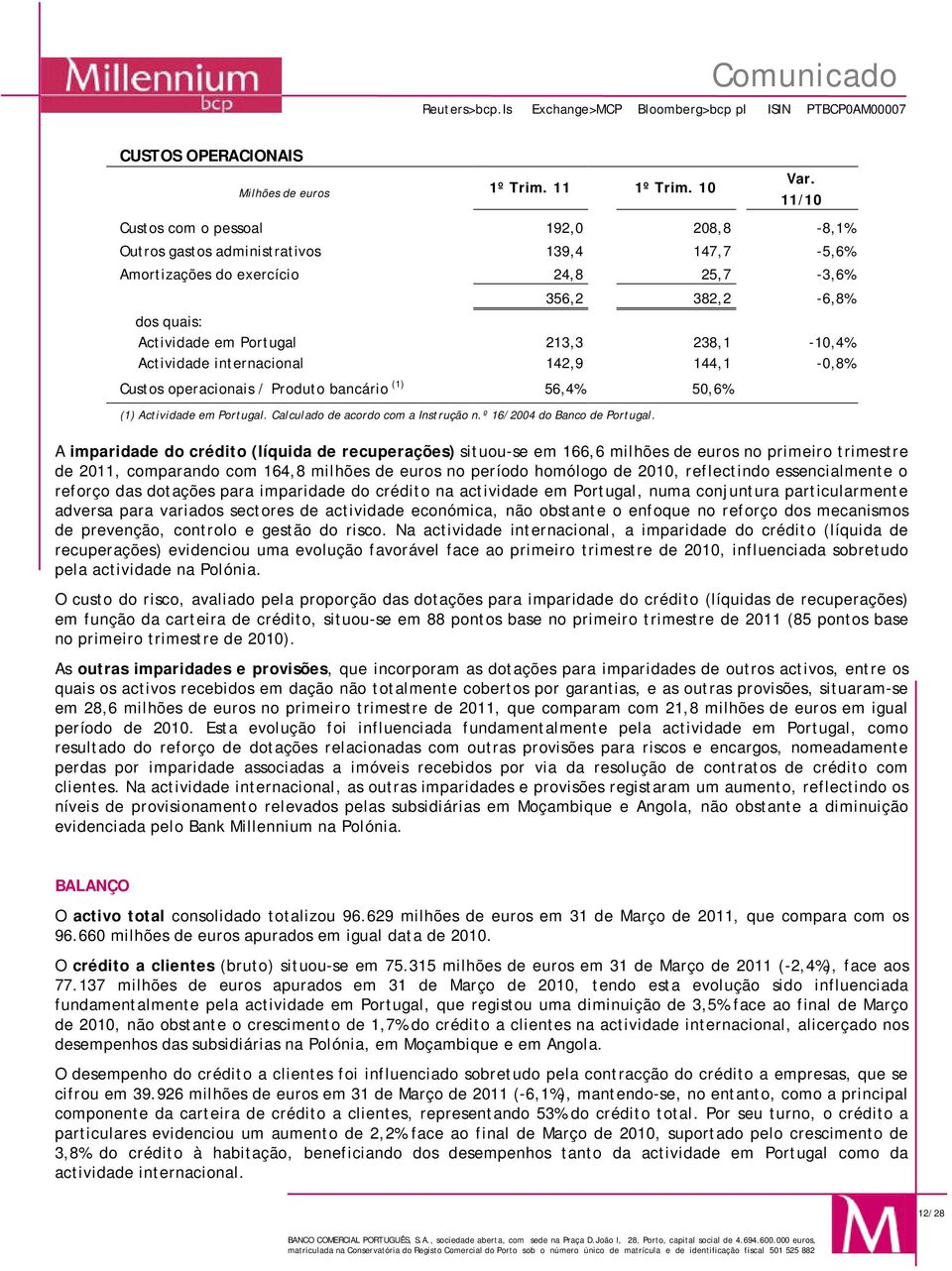 Millennium bcp

Comunicado

Reuters>bcp.ls Exchange>MCP Bloomberg>bcp pl ISIN PTBCP0AM00007

CUSTOS OPERACIONAIS

| Milhões de euros | 1º Trim. 11 | 1º Trim. 10 | Var. 11/10 |
|---|---|---|---|
| Custos com o pessoal | 192,0 | 208,8 | -8,1% |
| Outros gastos administrativos | 139,4 | 147,7 | -5,6% |
| Amortizações do exercício | 24,8 | 25,7 | -3,6% |
| | 356,2 | 382,2 | -6,8% |
| dos quais: | | | |
| Actividade em Portugal | 213,3 | 238,1 | -10,4% |
| Actividade internacional | 142,9 | 144,1 | -0,8% |
| Custos operacionais / Produto bancário $^{(1)}$ | 56,4% | 50,6% | |

(1) Actividade em Portugal. Calculado de acordo com a Instrução n.º 16/2004 do Banco de Portugal.

A imparidade do crédito (líquida de recuperações) situou-se em 166,6 milhões de euros no primeiro trimestre de 2011, comparando com 164,8 milhões de euros no período homólogo de 2010, reflectindo essencialmente o reforço das dotações para imparidade do crédito na actividade em Portugal, numa conjuntura particularmente adversa para variados sectores de actividade económica, não obstante o enfoque no reforço dos mecanismos de prevenção, controlo e gestão do risco. Na actividade internacional, a imparidade do crédito (líquida de recuperações) evidenciou uma evolução favorável face ao primeiro trimestre de 2010, influenciada sobretudo pela actividade na Polónia.

O custo do risco, avaliado pela proporção das dotações para imparidade do crédito (líquidas de recuperações) em função da carteira de crédito, situou-se em 88 pontos base no primeiro trimestre de 2011 (85 pontos base no primeiro trimestre de 2010).

As outras imparidades e provisões, que incorporam as dotações para imparidades de outros activos, entre os quais os activos recebidos em dação não totalmente cobertos por garantias, e as outras provisões, situaram-se em 28,6 milhões de euros no primeiro trimestre de 2011, que comparam com 21,8 milhões de euros em igual período de 2010. Esta evolução foi influenciada fundamentalmente pela actividade em Portugal, como resultado do reforço de dotações relacionadas com outras provisões para riscos e encargos, nomeadamente perdas por imparidade associadas a imóveis recebidos por via da resolução de contratos de crédito com clientes. Na actividade internacional, as outras imparidades e provisões registaram um aumento, reflectindo os níveis de provisionamento relevados pelas subsidiárias em Moçambique e Angola, não obstante a diminuição evidenciada pelo Bank Millennium na Polónia.

BALANÇO

O activo total consolidado totalizou 96.629 milhões de euros em 31 de Março de 2011, que compara com os 96.660 milhões de euros apurados em igual data de 2010.

O crédito a clientes (bruto) situou-se em 75.315 milhões de euros em 31 de Março de 2011 (-2,4%), face aos 77.137 milhões de euros apurados em 31 de Março de 2010, tendo esta evolução sido influenciada fundamentalmente pela actividade em Portugal, que registou uma diminuição de 3,5% face ao final de Março de 2010, não obstante o crescimento de 1,7% do crédito a clientes na actividade internacional, alicerçado nos desempenhos das subsidiárias na Polónia, em Moçambique e em Angola.

O desempenho do crédito a clientes foi influenciado sobretudo pela contracção do crédito a empresas, que se cifrou em 39.926 milhões de euros em 31 de Março de 2011 (-6,1%), mantendo-se, no entanto, como a principal componente da carteira de crédito a clientes, representando 53% do crédito total. Por seu turno, o crédito a particulares evidenciou um aumento de 2,2% face ao final de Março de 2010, suportado pelo crescimento de 3,8% do crédito à habitação, beneficiando dos desempenhos tanto da actividade em Portugal como da actividade internacional.

12/28

BANCO COMERCIAL PORTUGUÊS, S.A., sociedade aberta, com sede na Praça D.João I, 28, Porto, capital social de 4.694.600.000 euros, matriculada na Conservatória do Registo Comercial do Porto sob o número único de matrícula e de identificação fiscal 501 525 882